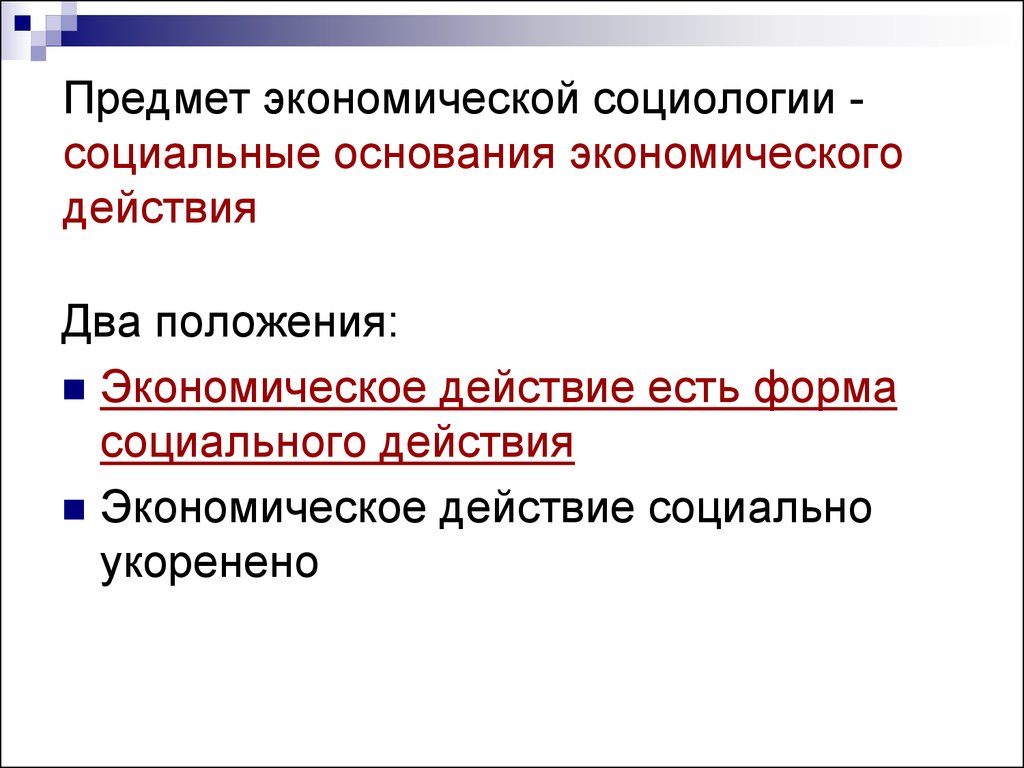 Предмет экономической социологии - социальные основания экономического действия

Два положения:

Экономическое действие есть форма социального действия

Экономическое действие социально укоренено